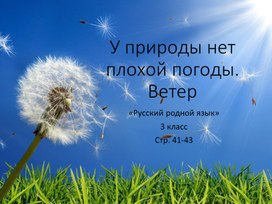 У природы нет плохой погоды. Ветер

«Русский родной язык»

3 класс

Стр. 41-43